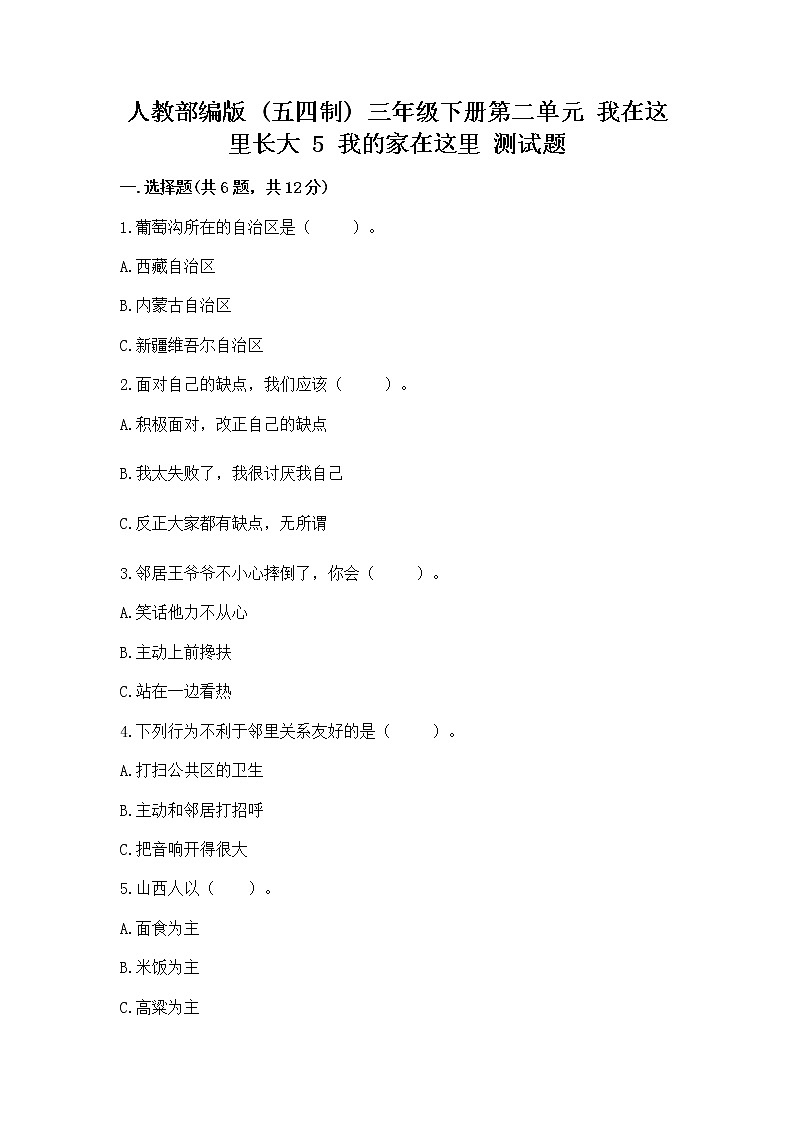 人教部编版（五四制）三年级下册第二单元 我在这里长大 5 我的家在这里 测试题

一.选择题(共6题，共12分)

1.葡萄沟所在的自治区是（ ）。

A.西藏自治区

B.内蒙古自治区

C.新疆维吾尔自治区

2.面对自己的缺点，我们应该（ ）。

A.积极面对，改正自己的缺点

B.我太失败了，我很讨厌我自己

C.反正大家都有缺点，无所谓

3.邻居王爷爷不小心摔倒了，你会（ ）。

A.笑话他力不从心

B.主动上前搀扶

C.站在一边看热

4.下列行为不利于邻里关系友好的是（ ）。

A.打扫公共区的卫生

B.主动和邻居打招呼

C.把音响开得很大

5.山西人以（ ）。

A.面食为主

B.米饭为主

C.高粱为主